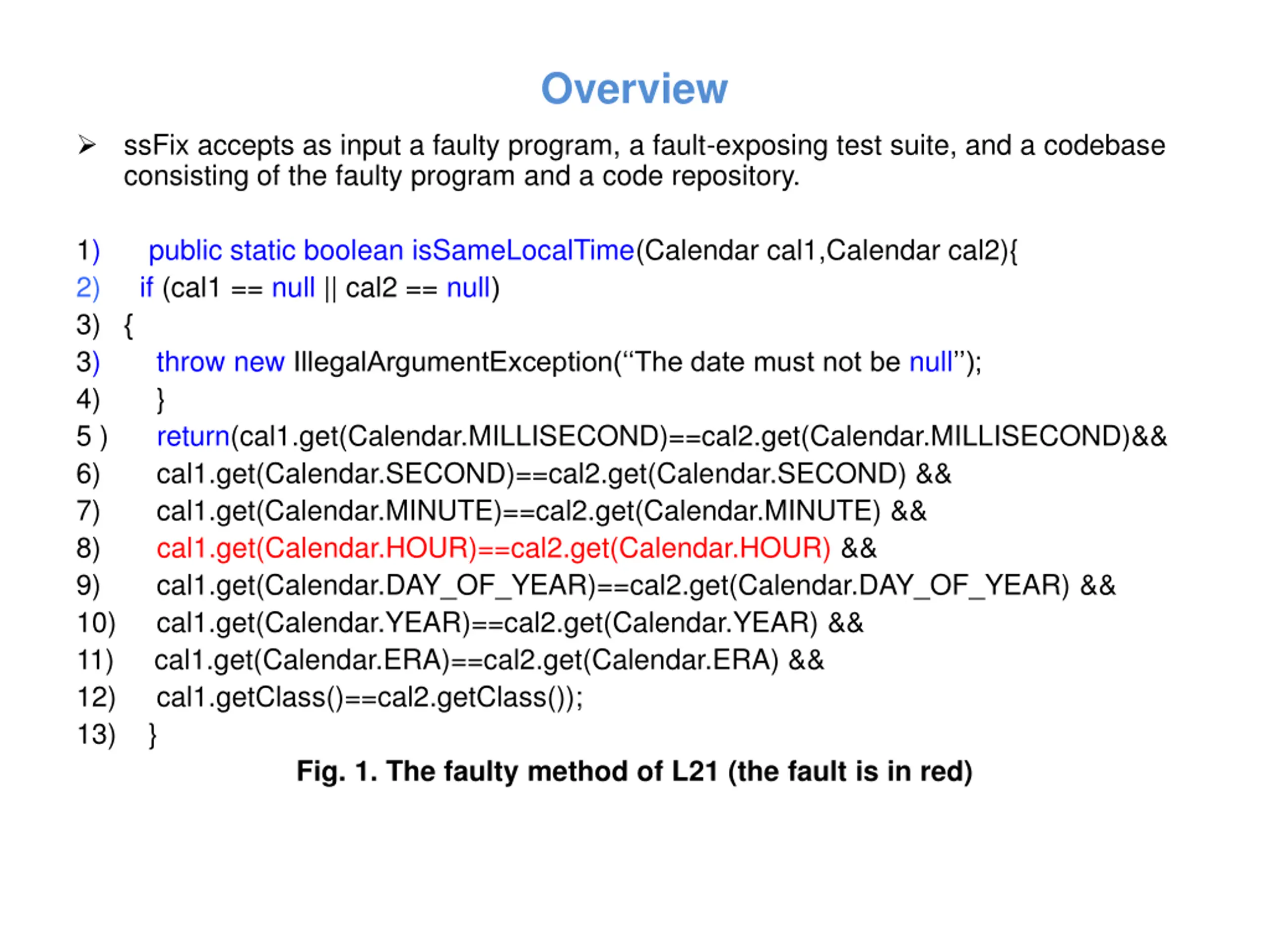 Overview

➢ ssFix accepts as input a faulty program, a fault-exposing test suite, and a codebase consisting of the faulty program and a code repository.

1) public static boolean isSameLocalTime(Calendar cal1,Calendar cal2){
2) if (cal1 == null || cal2 == null)
3) {
3) throw new IllegalArgumentException(“The date must not be null”);
4) }
5 ) return(cal1.get(Calendar.MILLISECOND)==cal2.get(Calendar.MILLISECOND)&&
6) cal1.get(Calendar.SECOND)==cal2.get(Calendar.SECOND) &&
7) cal1.get(Calendar.MINUTE)==cal2.get(Calendar.MINUTE) &&
8) cal1.get(Calendar.HOUR)==cal2.get(Calendar.HOUR) &&
9) cal1.get(Calendar.DAY_OF_YEAR)==cal2.get(Calendar.DAY_OF_YEAR) &&
10) cal1.get(Calendar.YEAR)==cal2.get(Calendar.YEAR) &&
11) cal1.get(Calendar.ERA)==cal2.get(Calendar.ERA) &&
12) cal1.getClass()==cal2.getClass());
13) }

Fig. 1. The faulty method of L21 (the fault is in red)